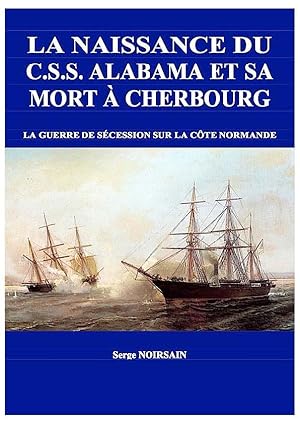 LA NAISSANCE DU C.S.S. ALABAMA ET SA MORT À CHERBOURG

LA GUERRE DE SÉCESSION SUR LA CÔTE NORMANDE

Serge NOIRSAIN